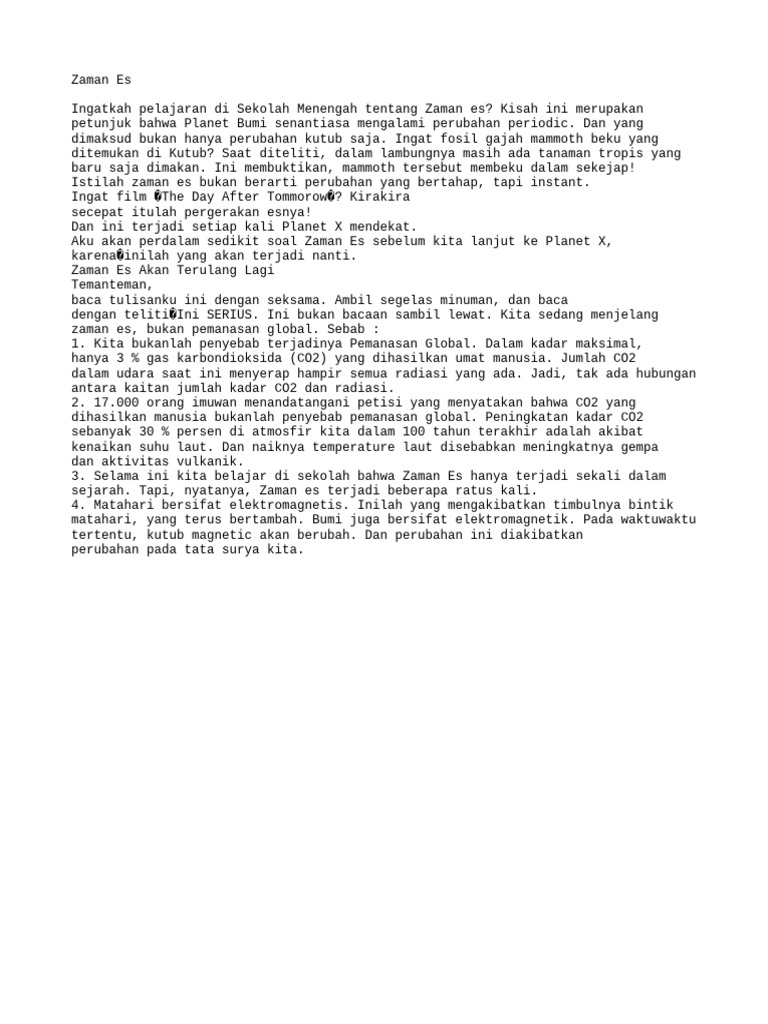 Zaman Es

Ingatkah pelajaran di Sekolah Menengah tentang Zaman es? Kisah ini merupakan petunjuk bahwa Planet Bumi senantiasa mengalami perubahan periodic. Dan yang dimaksud bukan hanya perubahan kutub saja. Ingat fosil gajah mammoth beku yang ditemukan di Kutub? Saat diteliti, dalam lambungnya masih ada tanaman tropis yang baru saja dimakan. Ini membuktikan, mammoth tersebut membeku dalam sekejap! Istilah zaman es bukan berarti perubahan yang bertahap, tapi instant.
Ingat film �The Day After Tommorow�? Kirakira
secepat itulah pergerakan esnya!
Dan ini terjadi setiap kali Planet X mendekat.
Aku akan perdalam sedikit soal Zaman Es sebelum kita lanjut ke Planet X, karena�inilah yang akan terjadi nanti.
Zaman Es Akan Terulang Lagi
Temanteman,
baca tulisanku ini dengan seksama. Ambil segelas minuman, dan baca
dengan teliti�Ini SERIUS. Ini bukan bacaan sambil lewat. Kita sedang menjelang zaman es, bukan pemanasan global. Sebab :
1. Kita bukanlah penyebab terjadinya Pemanasan Global. Dalam kadar maksimal, hanya 3 % gas karbondioksida (CO2) yang dihasilkan umat manusia. Jumlah CO2 dalam udara saat ini menyerap hampir semua radiasi yang ada. Jadi, tak ada hubungan antara kaitan jumlah kadar CO2 dan radiasi.
2. 17.000 orang imuwan menandatangani petisi yang menyatakan bahwa CO2 yang dihasilkan manusia bukanlah penyebab pemanasan global. Peningkatan kadar CO2 sebanyak 30 % persen di atmosfir kita dalam 100 tahun terakhir adalah akibat kenaikan suhu laut. Dan naiknya temperature laut disebabkan meningkatnya gempa dan aktivitas vulkanik.
3. Selama ini kita belajar di sekolah bahwa Zaman Es hanya terjadi sekali dalam sejarah. Tapi, nyatanya, Zaman es terjadi beberapa ratus kali.
4. Matahari bersifat elektromagnetis. Inilah yang mengakibatkan timbulnya bintik matahari, yang terus bertambah. Bumi juga bersifat elektromagnetik. Pada waktuwaktu tertentu, kutub magnetic akan berubah. Dan perubahan ini diakibatkan perubahan pada tata surya kita.